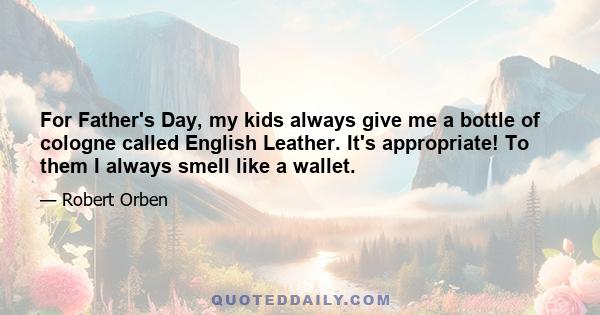 For Father's Day, my kids always give me a bottle of cologne called English Leather. It's appropriate! To them I always smell like a wallet.

— Robert Orben

QUOTEDDAILY.COM